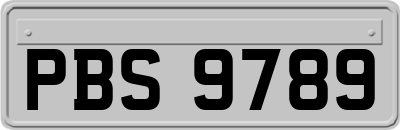 PBS 9789